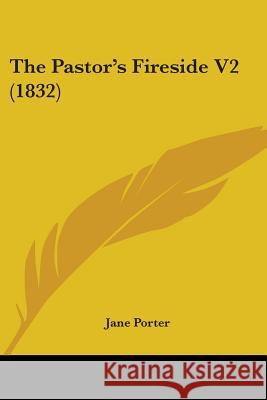 The Pastor's Fireside V2 (1832)

Jane Porter

Kraina Książek